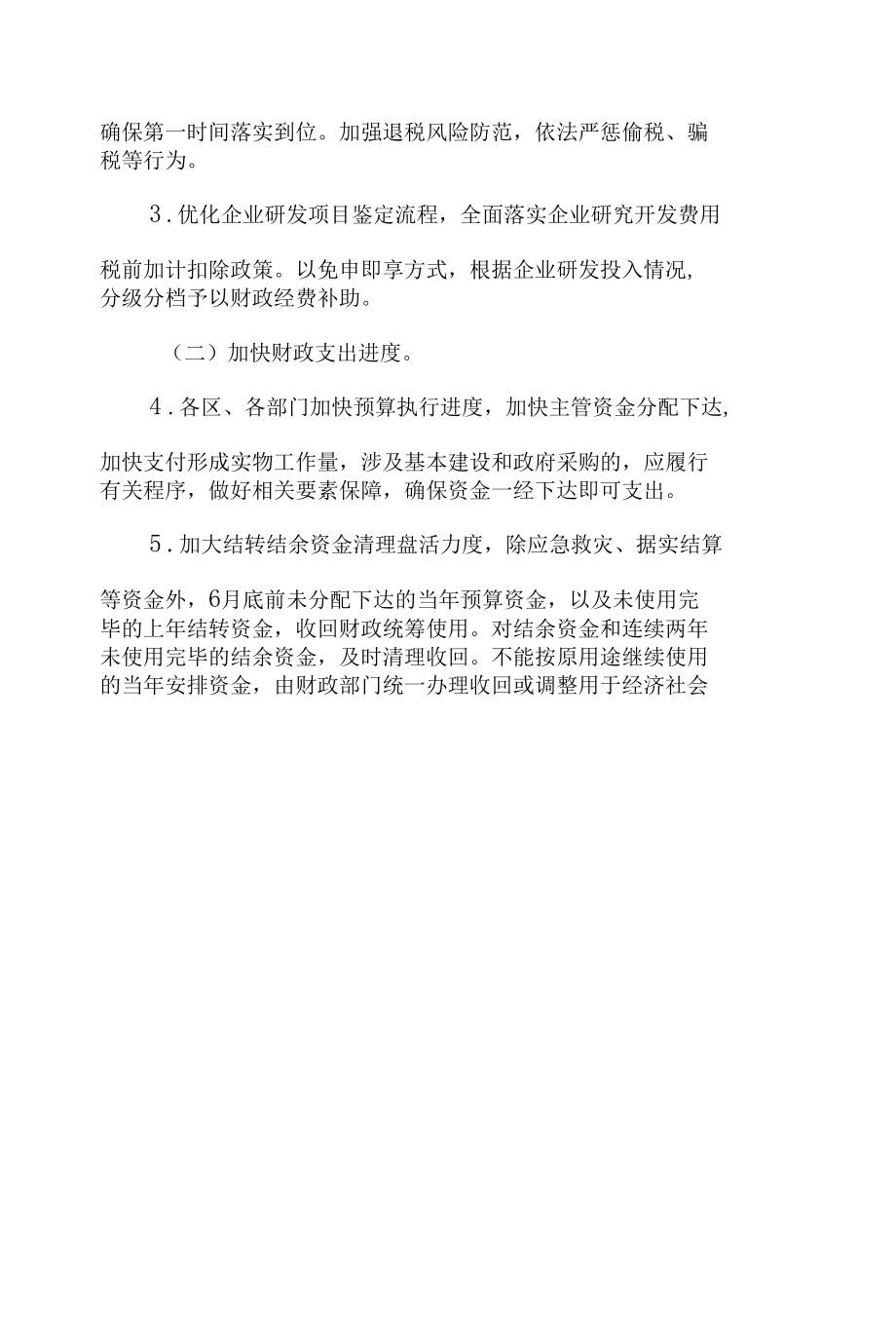 确保第一时间落实到位。加强退税风险防范，依法严惩偷税、骗税等行为。

3.优化企业研发项目鉴定流程，全面落实企业研究开发费用税前加计扣除政策。以免申即享方式，根据企业研发投入情况，分级分档予以财政经费补助。

（二）加快财政支出进度。

4.各区、各部门加快预算执行进度，加快主管资金分配下达，加快支付形成实物工作量，涉及基本建设和政府采购的，应履行有关程序，做好相关要素保障，确保资金一经下达即可支出。

5.加大结转结余资金清理盘活力度，除应急救灾、据实结算等资金外，6月底前未分配下达的当年预算资金，以及未使用完毕的上年结转资金，收回财政统筹使用。对结余资金和连续两年未使用完毕的结余资金，及时清理收回。不能按原用途继续使用的当年安排资金，由财政部门统一办理收回或调整用于经济社会